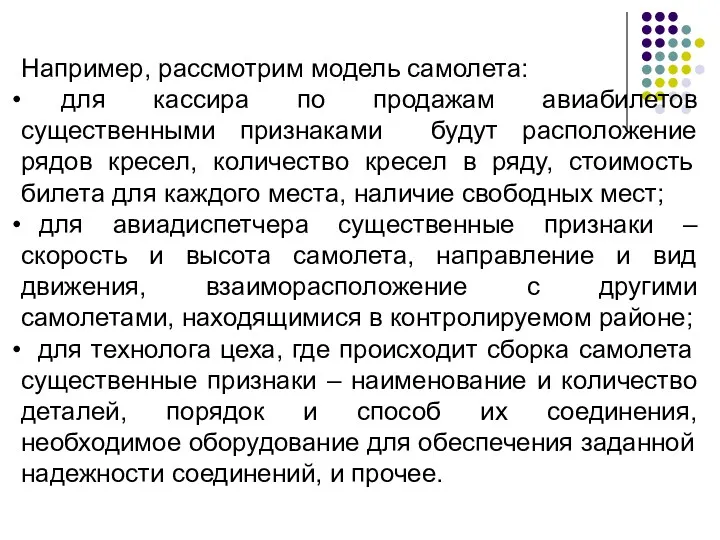 Например, рассмотрим модель самолета:

• для кассира по продажам авиабилетов существенными признаками будут расположение рядов кресел, количество кресел в ряду, стоимость билета для каждого места, наличие свободных мест;

• для авиадиспетчера существенные признаки – скорость и высота самолета, направление и вид движения, взаиморасположение с другими самолетами, находящимися в контролируемом районе;

• для технолога цеха, где происходит сборка самолета существенные признаки – наименование и количество деталей, порядок и способ их соединения, необходимое оборудование для обеспечения заданной надежности соединений, и прочее.